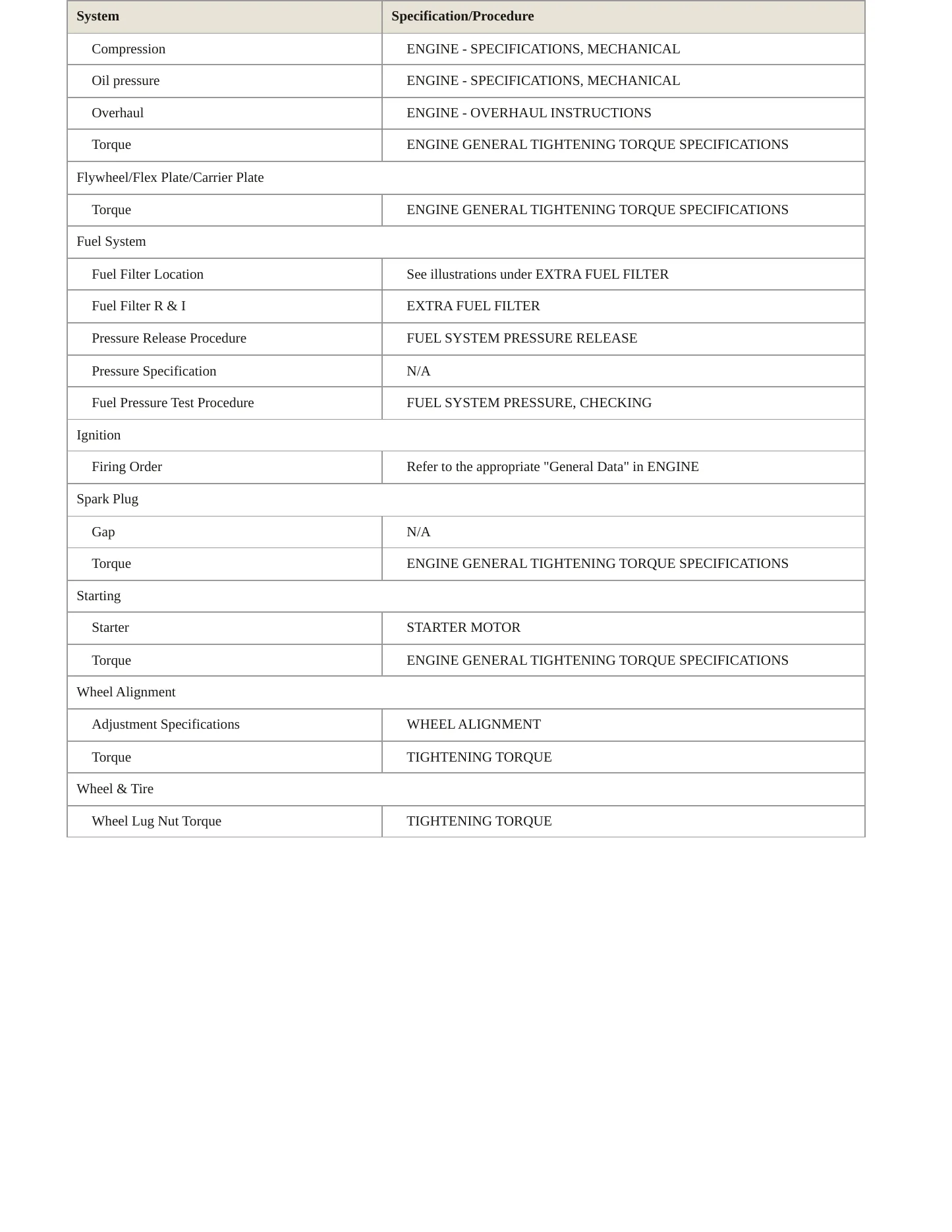 | System | Specification/Procedure |
|---|---|
| Compression | ENGINE - SPECIFICATIONS, MECHANICAL |
| Oil pressure | ENGINE - SPECIFICATIONS, MECHANICAL |
| Overhaul | ENGINE - OVERHAUL INSTRUCTIONS |
| Torque | ENGINE GENERAL TIGHTENING TORQUE SPECIFICATIONS |
| Flywheel/Flex Plate/Carrier Plate | |
| Torque | ENGINE GENERAL TIGHTENING TORQUE SPECIFICATIONS |
| Fuel System | |
| Fuel Filter Location | See illustrations under EXTRA FUEL FILTER |
| Fuel Filter R & I | EXTRA FUEL FILTER |
| Pressure Release Procedure | FUEL SYSTEM PRESSURE RELEASE |
| Pressure Specification | N/A |
| Fuel Pressure Test Procedure | FUEL SYSTEM PRESSURE, CHECKING |
| Ignition | |
| Firing Order | Refer to the appropriate "General Data" in ENGINE |
| Spark Plug | |
| Gap | N/A |
| Torque | ENGINE GENERAL TIGHTENING TORQUE SPECIFICATIONS |
| Starting | |
| Starter | STARTER MOTOR |
| Torque | ENGINE GENERAL TIGHTENING TORQUE SPECIFICATIONS |
| Wheel Alignment | |
| Adjustment Specifications | WHEEL ALIGNMENT |
| Torque | TIGHTENING TORQUE |
| Wheel & Tire | |
| Wheel Lug Nut Torque | TIGHTENING TORQUE |